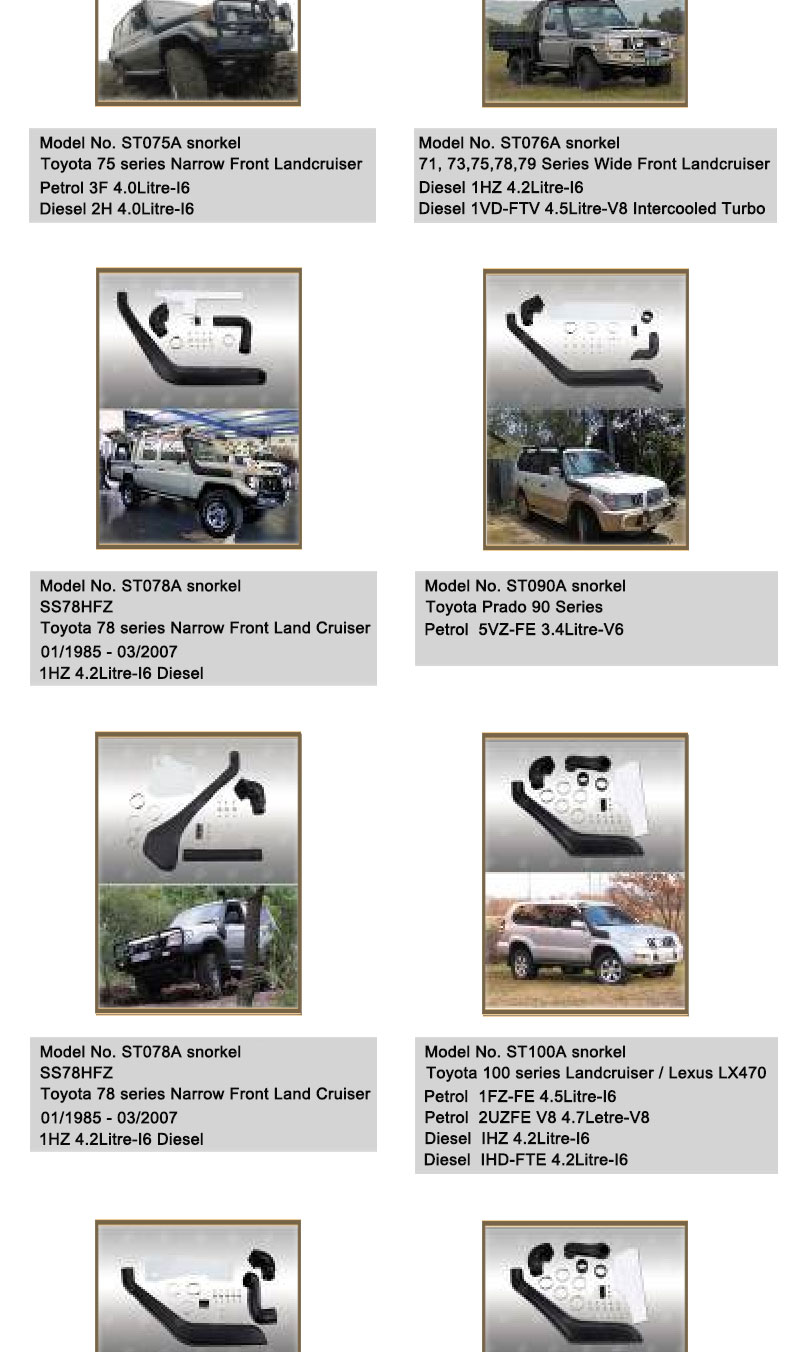 Model No. ST075A snorkel
Toyota 75 series Narrow Front Landcruiser
Petrol 3F 4.0Litre-I6
Diesel 2H 4.0Litre-I6

Model No. ST076A snorkel
71, 73,75,78,79 Series Wide Front Landcruiser
Diesel 1HZ 4.2Litre-I6
Diesel 1VD-FTV 4.5Litre-V8 Intercooled Turbo

Model No. ST078A snorkel
SS78HFZ
Toyota 78 series Narrow Front Land Cruiser
01/1985 - 03/2007
1HZ 4.2Litre-I6 Diesel

Model No. ST090A snorkel
Toyota Prado 90 Series
Petrol 5VZ-FE 3.4Litre-V6

Model No. ST078A snorkel
SS78HFZ
Toyota 78 series Narrow Front Land Cruiser
01/1985 - 03/2007
1HZ 4.2Litre-I6 Diesel

Model No. ST100A snorkel
Toyota 100 series Landcruiser / Lexus LX470
Petrol 1FZ-FE 4.5Litre-I6
Petrol 2UZFE V8 4.7Letre-V8
Diesel IHZ 4.2Litre-I6
Diesel IHD-FTE 4.2Litre-I6